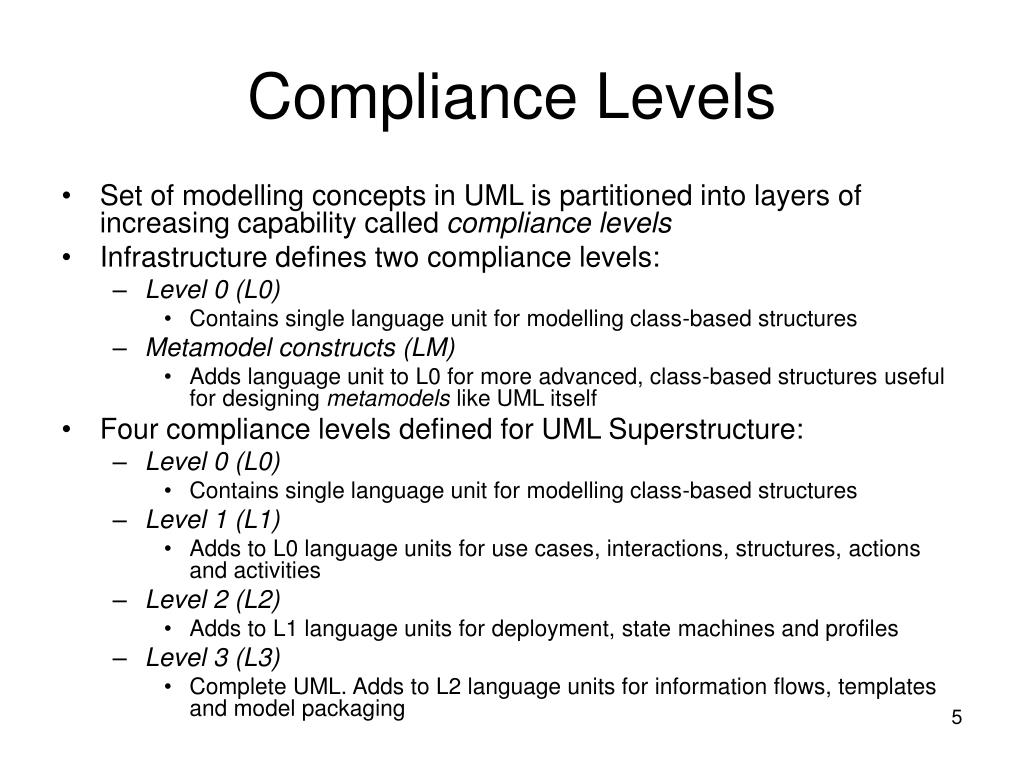 Compliance Levels

• Set of modelling concepts in UML is partitioned into layers of increasing capability called compliance levels
• Infrastructure defines two compliance levels:
– Level 0 (L0)
• Contains single language unit for modelling class-based structures
– Metamodel constructs (LM)
• Adds language unit to L0 for more advanced, class-based structures useful for designing metamodels like UML itself
• Four compliance levels defined for UML Superstructure:
– Level 0 (L0)
• Contains single language unit for modelling class-based structures
– Level 1 (L1)
• Adds to L0 language units for use cases, interactions, structures, actions and activities
– Level 2 (L2)
• Adds to L1 language units for deployment, state machines and profiles
– Level 3 (L3)
• Complete UML. Adds to L2 language units for information flows, templates and model packaging

5